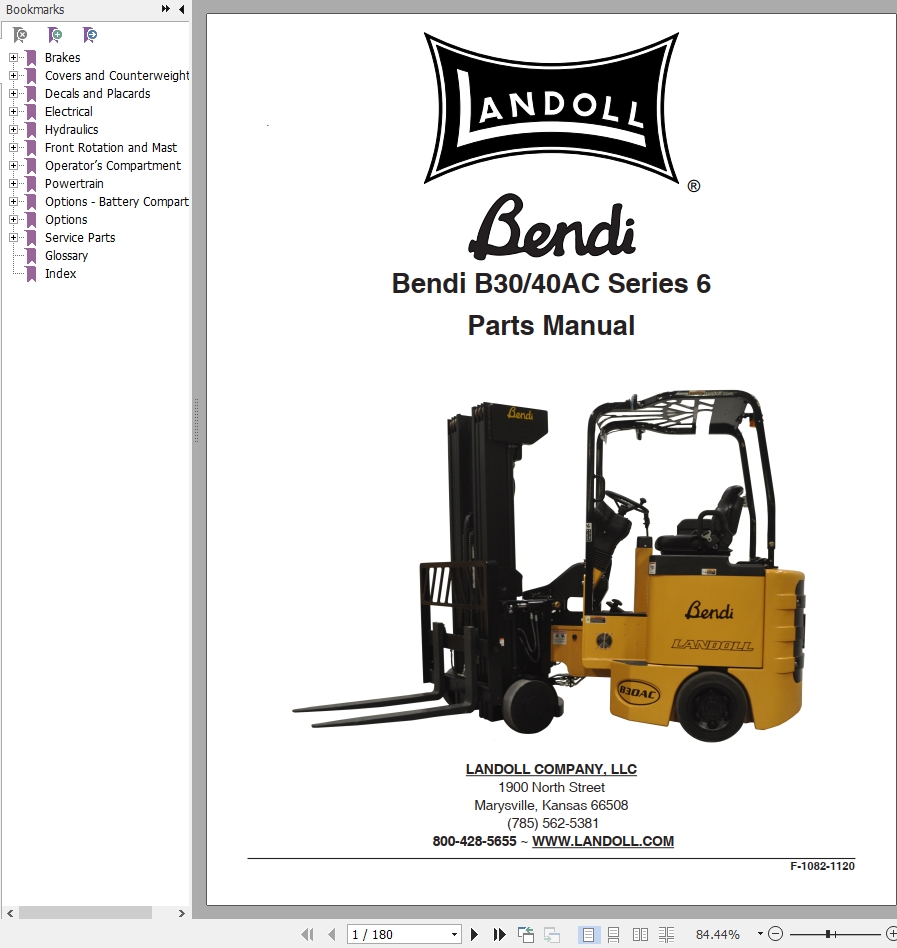 Bookmarks
Brakes
Covers and Counterweight
Decals and Placards
Electrical
Hydraulics
Front Rotation and Mast
Operator's Compartment
Powertrain
Options - Battery Compart
Options
Service Parts
Glossary
Index

LANDOLL ®

Bendi

Bendi B30/40AC Series 6

Parts Manual

Bendi

Bendi

LANDOLL

B30AC

LANDOLL COMPANY, LLC
1900 North Street
Marysville, Kansas 66508
(785) 562-5381
800-428-5655 ~ WWW.LANDOLL.COM

F-1082-1120

1 / 180

84.44%